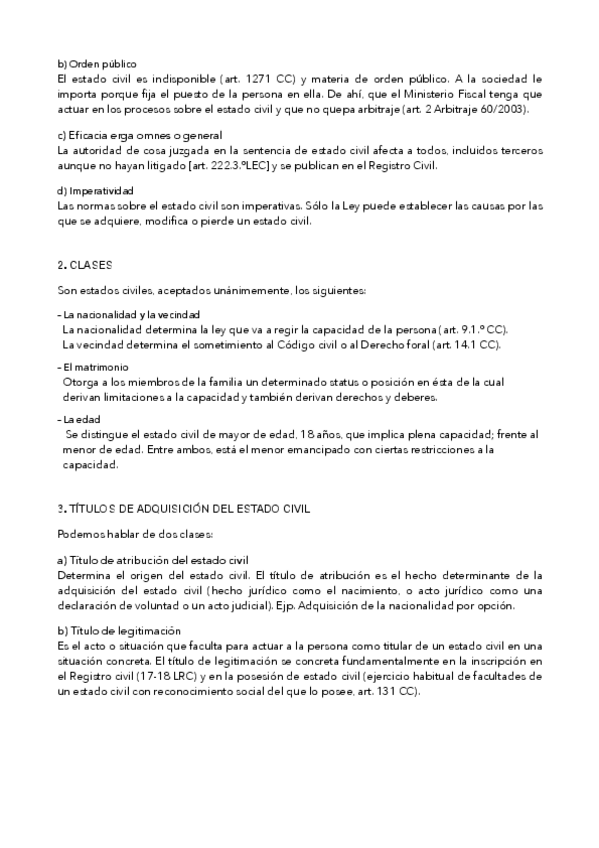 b) Orden público
El estado civil es indisponible (art. 1271 CC) y materia de orden público. A la sociedad le importa porque fija el puesto de la persona en ella. De ahí, que el Ministerio Fiscal tenga que actuar en los procesos sobre el estado civil y que no quepa arbitraje (art. 2 Arbitraje 60/2003).

c) Eficacia erga omnes o general
La autoridad de cosa juzgada en la sentencia de estado civil afecta a todos, incluidos terceros aunque no hayan litigado [art. 222.3.ºLEC] y se publican en el Registro Civil.

d) Imperatividad
Las normas sobre el estado civil son imperativas. Sólo la Ley puede establecer las causas por las que se adquiere, modifica o pierde un estado civil.

2. CLASES

Son estados civiles, aceptados unánimemente, los siguientes:

– La nacionalidad y la vecindad
La nacionalidad determina la ley que va a regir la capacidad de la persona (art. 9.1.º CC).
La vecindad determina el sometimiento al Código civil o al Derecho foral (art. 14.1 CC).

– El matrimonio
Otorga a los miembros de la familia un determinado status o posición en ésta de la cual derivan limitaciones a la capacidad y también derivan derechos y deberes.

– La edad
Se distingue el estado civil de mayor de edad, 18 años, que implica plena capacidad; frente al menor de edad. Entre ambos, está el menor emancipado con ciertas restricciones a la capacidad.

3. TÍTULOS DE ADQUISICIÓN DEL ESTADO CIVIL

Podemos hablar de dos clases:

a) Título de atribución del estado civil
Determina el origen del estado civil. El título de atribución es el hecho determinante de la adquisición del estado civil (hecho jurídico como el nacimiento, o acto jurídico como una declaración de voluntad o un acto judicial). Ejp. Adquisición de la nacionalidad por opción.

b) Título de legitimación
Es el acto o situación que faculta para actuar a la persona como titular de un estado civil en una situación concreta. El título de legitimación se concreta fundamentalmente en la inscripción en el Registro civil (17-18 LRC) y en la posesión de estado civil (ejercicio habitual de facultades de un estado civil con reconocimiento social del que lo posee, art. 131 CC).